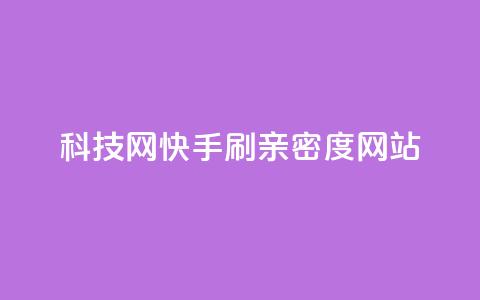 科技网快手刷亲密度网站